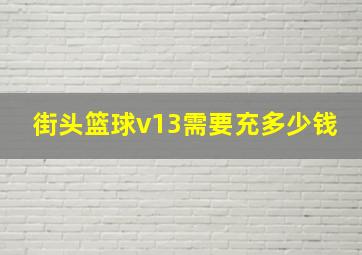 街头篮球v13需要充多少钱